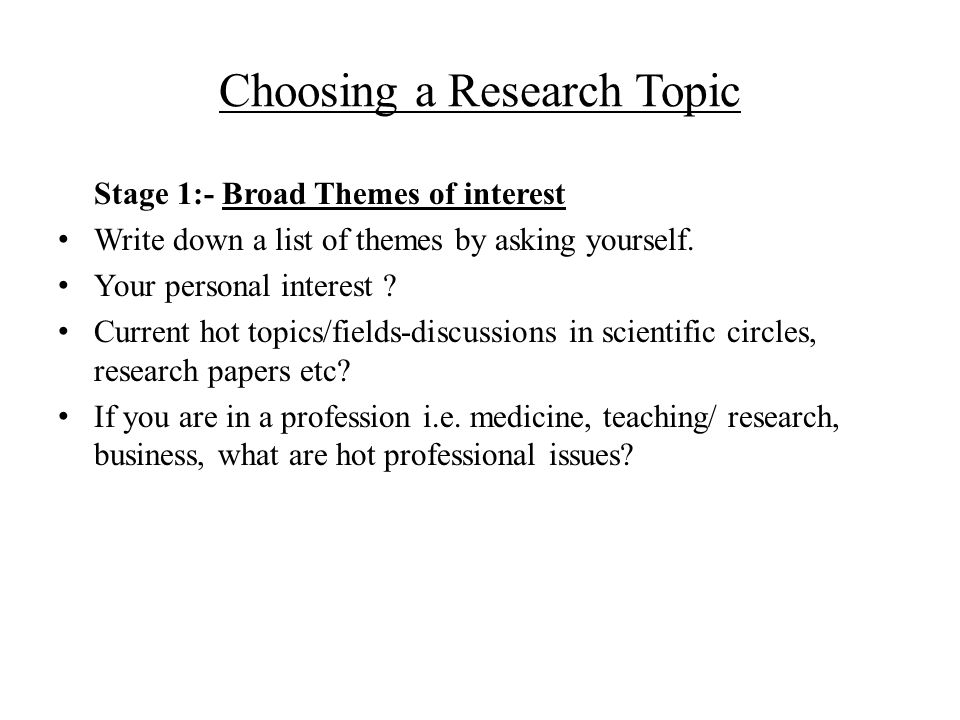 Choosing a Research Topic

Stage 1:- Broad Themes of interest

• Write down a list of themes by asking yourself.
• Your personal interest ?
• Current hot topics/fields-discussions in scientific circles, research papers etc?
• If you are in a profession i.e. medicine, teaching/ research, business, what are hot professional issues?